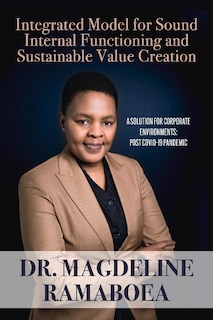 Integrated Model for Sound Internal Functioning and Sustainable Value Creation

A SOLUTION FOR CORPORATE ENVIRONMENTS: POST COVID-19 PANDEMIC

DR. MAGDELINE RAMABOEA